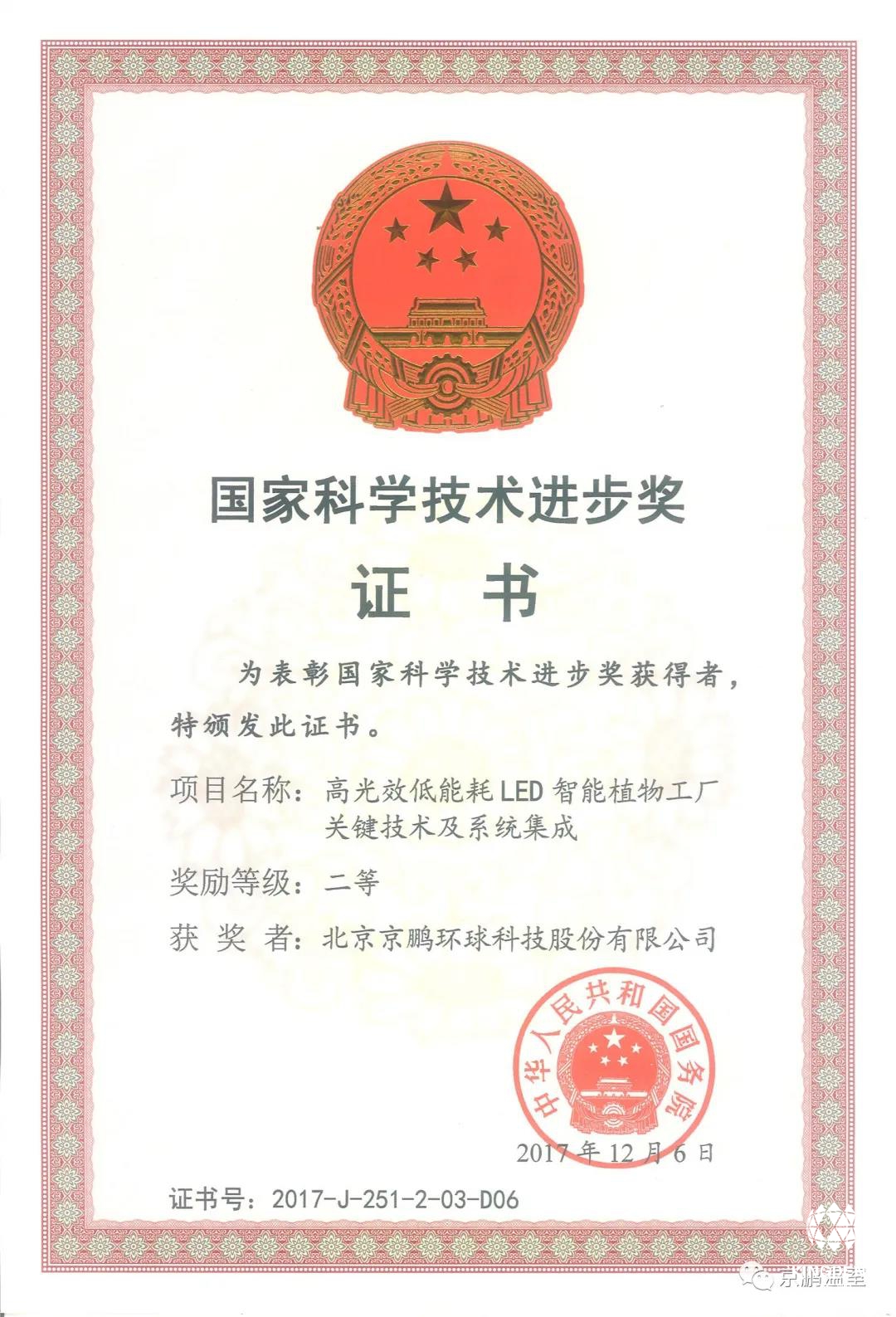 国家科学技术进步奖

证　书

为表彰国家科学技术进步奖获得者，特颁发此证书。

项目名称：高光效低能耗LED智能植物工厂关键技术及系统集成

奖励等级：二等

获 奖 者：北京京鹏环球科技股份有限公司

中华人民共和国国务院

2017年12月6日

证书号：2017-J-251-2-03-D06

京鹏温室